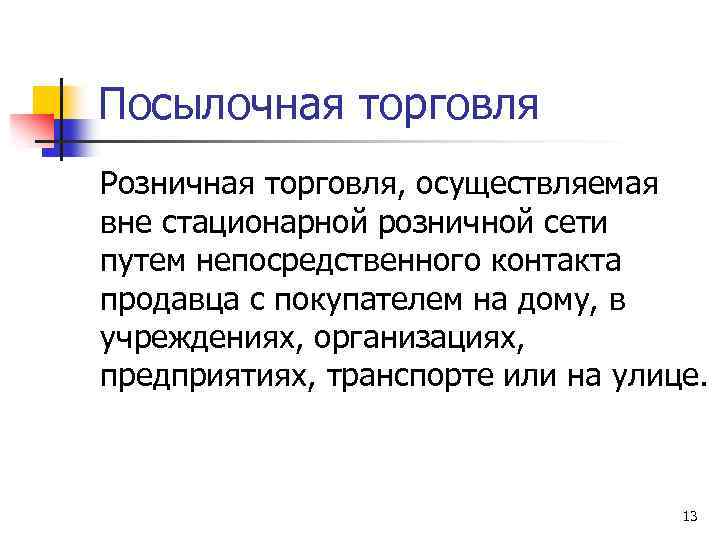 Посылочная торговля

Розничная торговля, осуществляемая вне стационарной розничной сети путем непосредственного контакта продавца с покупателем на дому, в учреждениях, организациях, предприятиях, транспорте или на улице.

13